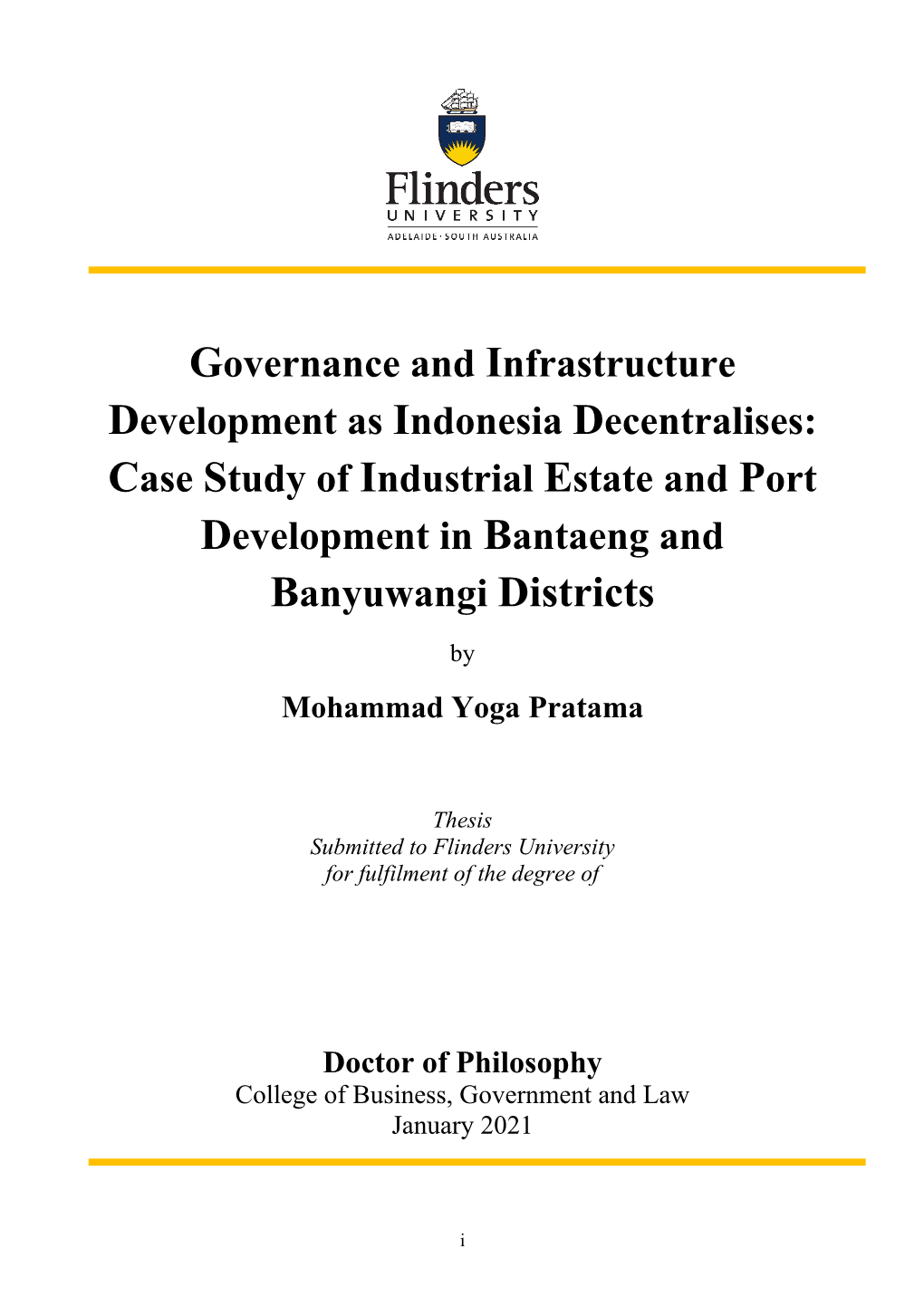 Flinders
UNIVERSITY
ADELAIDE · SOUTH AUSTRALIA

Governance and Infrastructure Development as Indonesia Decentralises: Case Study of Industrial Estate and Port Development in Bantaeng and Banyuwangi Districts

by

Mohammad Yoga Pratama

Thesis
Submitted to Flinders University
for fulfilment of the degree of

Doctor of Philosophy
College of Business, Government and Law
January 2021

i